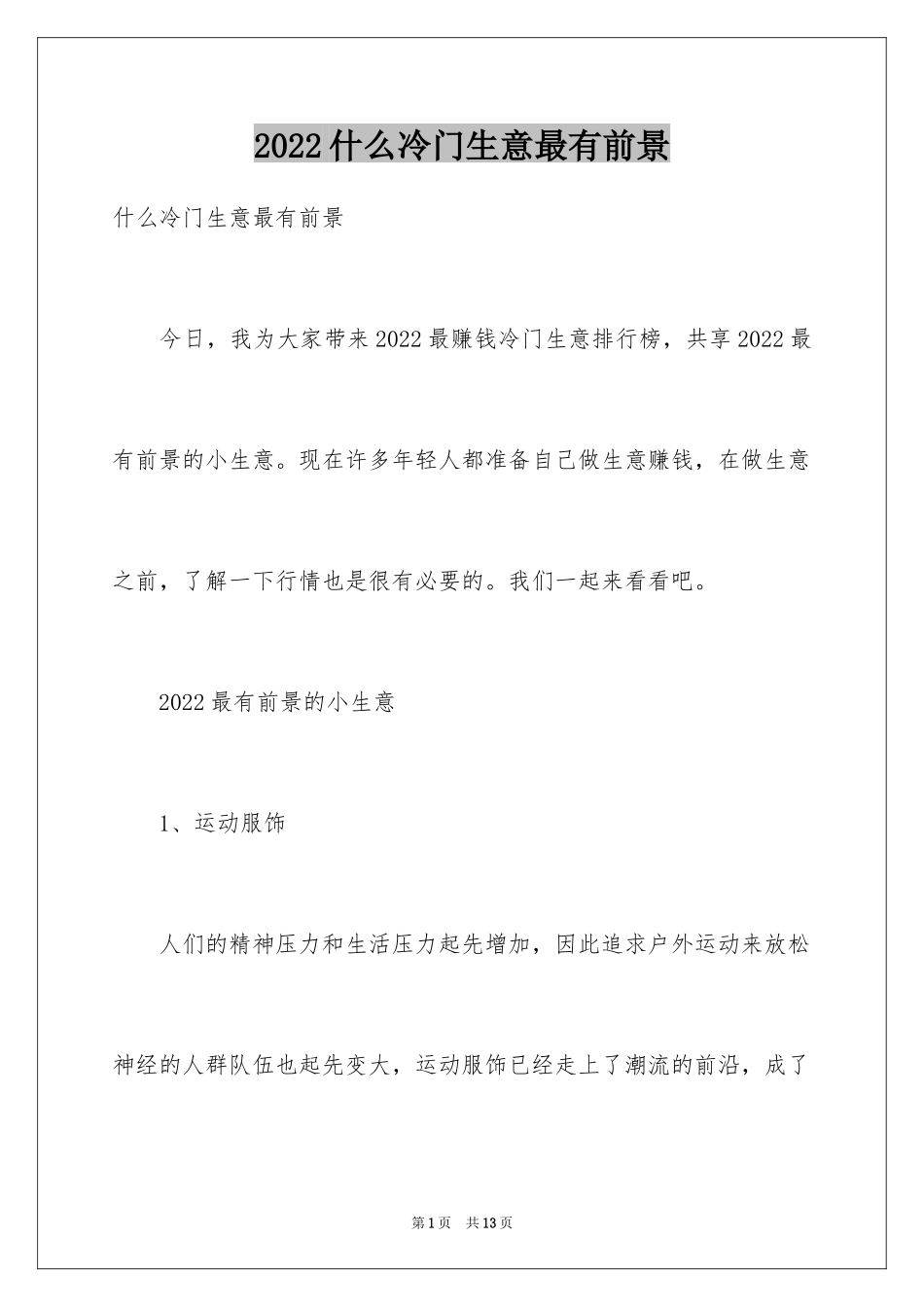 2022什么冷门生意最有前景

什么冷门生意最有前景

今日，我为大家带来2022最赚钱冷门生意排行榜，共享2022最有前景的小生意。现在许多年轻人都准备自己做生意赚钱，在做生意之前，了解一下行情也是很有必要的。我们一起来看看吧。

2022最有前景的小生意

1、运动服饰

人们的精神压力和生活压力起先增加，因此追求户外运动来放松神经的人群队伍也起先变大，运动服饰已经走上了潮流的前沿，成了

第1页 共13页